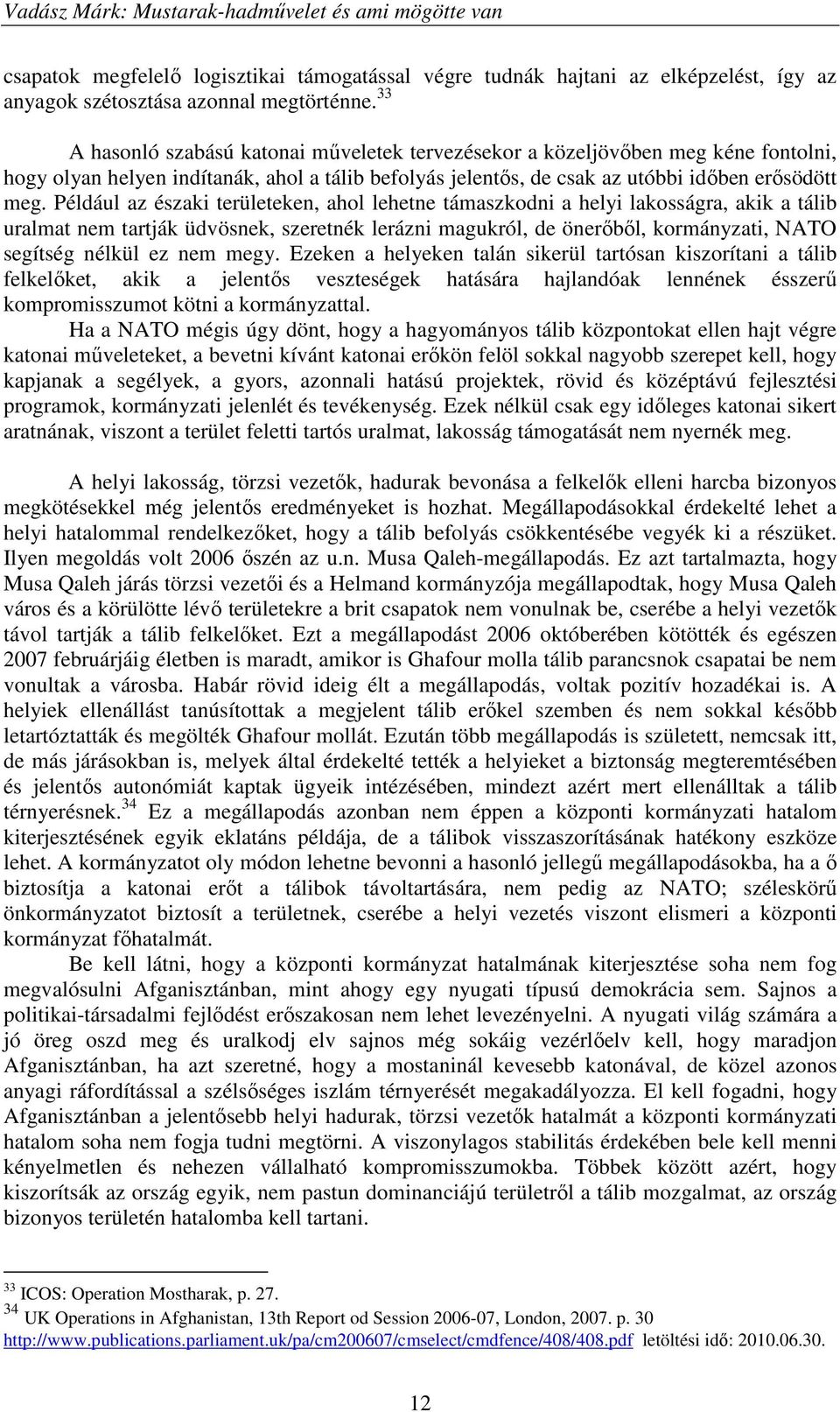 Vadász Márk: Mustarak-hadművelet és ami mögötte van

csapatok megfelelő logisztikai támogatással végre tudnák hajtani az elképzelést, így az anyagok szétosztása azonnal megtörténne.$^{33}$

A hasonló szabású katonai műveletek tervezésekor a közeljövőben meg kéne fontolni, hogy olyan helyen indítanák, ahol a tálib befolyás jelentős, de csak az utóbbi időben erősödött meg. Például az északi területeken, ahol lehetne támaszkodni a helyi lakosságra, akik a tálib uralmat nem tartják üdvösnek, szeretnék lerázni magukról, de önerőből, kormányzati, NATO segítség nélkül ez nem megy. Ezeken a helyeken talán sikerül tartósan kiszorítani a tálib felkelőket, akik a jelentős veszteségek hatására hajlandóak lennének ésszerű kompromisszumot kötni a kormányzattal.

Ha a NATO mégis úgy dönt, hogy a hagyományos tálib központokat ellen hajt végre katonai műveleteket, a bevetni kívánt katonai erőkön felöl sokkal nagyobb szerepet kell, hogy kapjanak a segélyek, a gyors, azonnali hatású projektek, rövid és középtávú fejlesztési programok, kormányzati jelenlét és tevékenység. Ezek nélkül csak egy időleges katonai sikert aratnának, viszont a terület feletti tartós uralmat, lakosság támogatását nem nyernék meg.

A helyi lakosság, törzsi vezetők, hadurak bevonása a felkelők elleni harcba bizonyos megkötésekkel még jelentős eredményeket is hozhat. Megállapodásokkal érdekelté lehet a helyi hatalommal rendelkezőket, hogy a tálib befolyás csökkentésébe vegyék ki a részüket. Ilyen megoldás volt 2006 őszén az u.n. Musa Qaleh-megállapodás. Ez azt tartalmazta, hogy Musa Qaleh járás törzsi vezetői és a Helmand kormányzója megállapodtak, hogy Musa Qaleh város és a körülötte lévő területekre a brit csapatok nem vonulnak be, cserébe a helyi vezetők távol tartják a tálib felkelőket. Ezt a megállapodást 2006 októberében kötötték és egészen 2007 februárjáig életben is maradt, amikor is Ghafour molla tálib parancsnok csapatai be nem vonultak a városba. Habár rövid ideig élt a megállapodás, voltak pozitív hozadékai is. A helyiek ellenállást tanúsítottak a megjelent tálib erőkel szemben és nem sokkal később letartóztatták és megölték Ghafour mollát. Ezután több megállapodás is született, nemcsak itt, de más járásokban is, melyek által érdekelté tették a helyieket a biztonság megteremtésében és jelentős autonómiát kaptak ügyeik intézésében, mindezt azért mert ellenálltak a tálib térnyerésnek.$^{34}$ Ez a megállapodás azonban nem éppen a központi kormányzati hatalom kiterjesztésének egyik eklatáns példája, de a tálibok visszaszorításának hatékony eszköze lehet. A kormányzatot oly módon lehetne bevonni a hasonló jellegű megállapodásokba, ha a ő biztosítja a katonai erőt a tálibok távoltartására, nem pedig az NATO; széleskörű önkormányzatot biztosít a területnek, cserébe a helyi vezetés viszont elismeri a központi kormányzat főhatalmát.

Be kell látni, hogy a központi kormányzat hatalmának kiterjesztése soha nem fog megvalósulni Afganisztánban, mint ahogy egy nyugati típusú demokrácia sem. Sajnos a politikai-társadalmi fejlődést erőszakosan nem lehet levezényelni. A nyugati világ számára a jó öreg oszd meg és uralkodj elv sajnos még sokáig vezérlőelv kell, hogy maradjon Afganisztánban, ha azt szeretné, hogy a mostaninál kevesebb katonával, de közel azonos anyagi ráfordítással a szélsőséges iszlám térnyerését megakadályozza. El kell fogadni, hogy Afganisztánban a jelentősebb helyi hadurak, törzsi vezetők hatalmát a központi kormányzati hatalom soha nem fogja tudni megtörni. A viszonylagos stabilitás érdekében bele kell menni kényelmetlen és nehezen vállalható kompromisszumokba. Többek között azért, hogy kiszorítsák az ország egyik, nem pastun dominanciájú területről a tálib mozgalmat, az ország bizonyos területén hatalomba kell tartani.

$^{33}$ ICOS: Operation Mostharak, p. 27.
$^{34}$ UK Operations in Afghanistan, 13th Report od Session 2006-07, London, 2007. p. 30 http://www.publications.parliament.uk/pa/cm200607/cmselect/cmdfence/408/408.pdf letöltési idő: 2010.06.30.

12